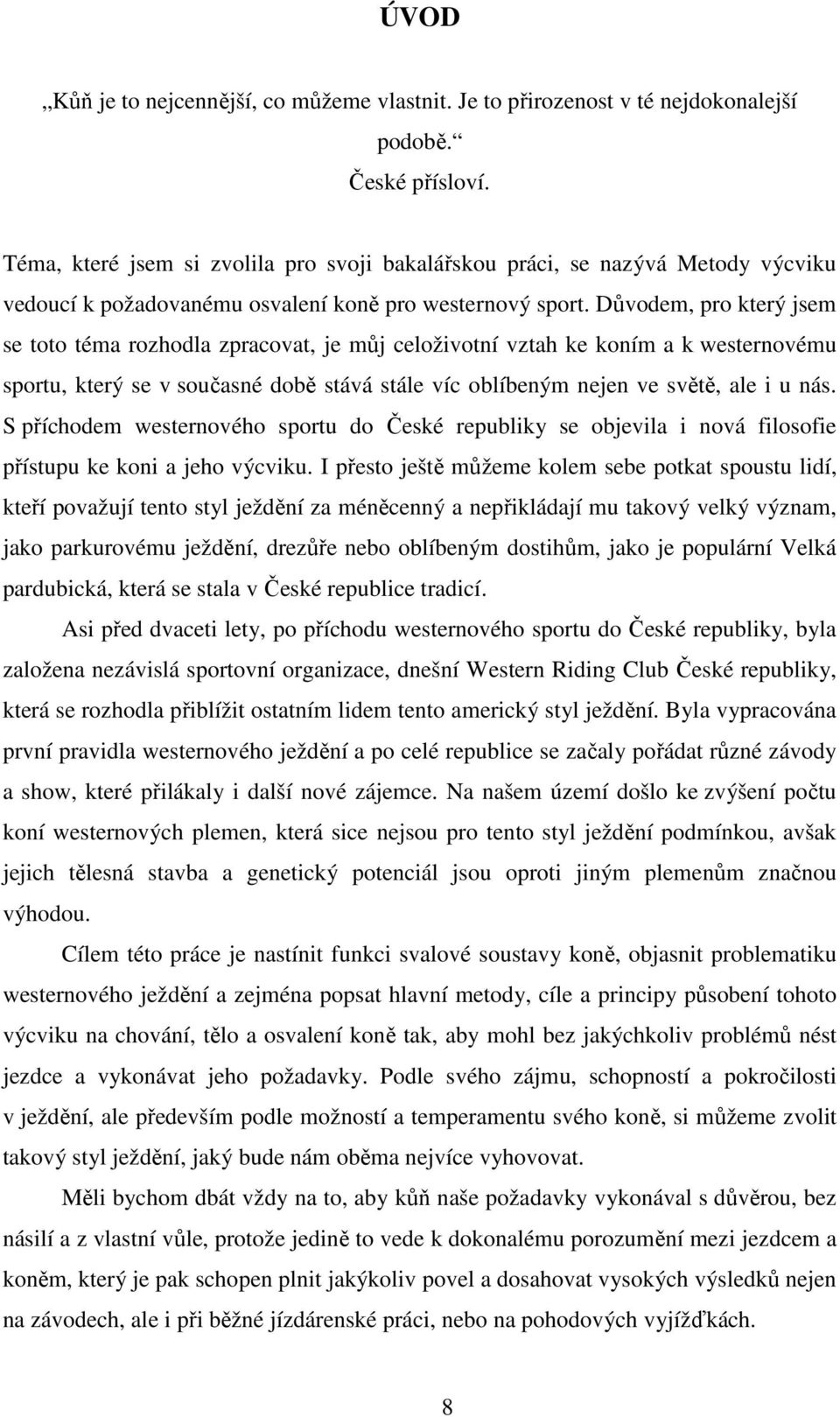 ÚVOD

„Kůň je to nejcennější, co můžeme vlastnit. Je to přirozenost v té nejdokonalejší podobě.“
České přísloví.

Téma, které jsem si zvolila pro svoji bakalářskou práci, se nazývá Metody výcviku vedoucí k požadovanému osvalení koně pro westernový sport. Důvodem, pro který jsem se toto téma rozhodla zpracovat, je můj celoživotní vztah ke koním a k westernovému sportu, který se v současné době stává stále víc oblíbeným nejen ve světě, ale i u nás. S příchodem westernového sportu do České republiky se objevila i nová filosofie přístupu ke koni a jeho výcviku. I přesto ještě můžeme kolem sebe potkat spoustu lidí, kteří považují tento styl ježdění za méněcenný a nepřikládají mu takový velký význam, jako parkurovému ježdění, drezůře nebo oblíbeným dostihům, jako je populární Velká pardubická, která se stala v České republice tradicí.

Asi před dvaceti lety, po příchodu westernového sportu do České republiky, byla založena nezávislá sportovní organizace, dnešní Western Riding Club České republiky, která se rozhodla přiblížit ostatním lidem tento americký styl ježdění. Byla vypracována první pravidla westernového ježdění a po celé republice se začaly pořádat různé závody a show, které přilákaly i další nové zájemce. Na našem území došlo ke zvýšení počtu koní westernových plemen, která sice nejsou pro tento styl ježdění podmínkou, avšak jejich tělesná stavba a genetický potenciál jsou oproti jiným plemenům značnou výhodou.

Cílem této práce je nastínit funkci svalové soustavy koně, objasnit problematiku westernového ježdění a zejména popsat hlavní metody, cíle a principy působení tohoto výcviku na chování, tělo a osvalení koně tak, aby mohl bez jakýchkoliv problémů nést jezdce a vykonávat jeho požadavky. Podle svého zájmu, schopností a pokročilosti v ježdění, ale především podle možností a temperamentu svého koně, si můžeme zvolit takový styl ježdění, jaký bude nám oběma nejvíce vyhovovat.

Měli bychom dbát vždy na to, aby kůň naše požadavky vykonával s důvěrou, bez násilí a z vlastní vůle, protože jedině to vede k dokonalému porozumění mezi jezdcem a koněm, který je pak schopen plnit jakýkoliv povel a dosahovat vysokých výsledků nejen na závodech, ale i při běžné jízdárenské práci, nebo na pohodových vyjížďkách.

8